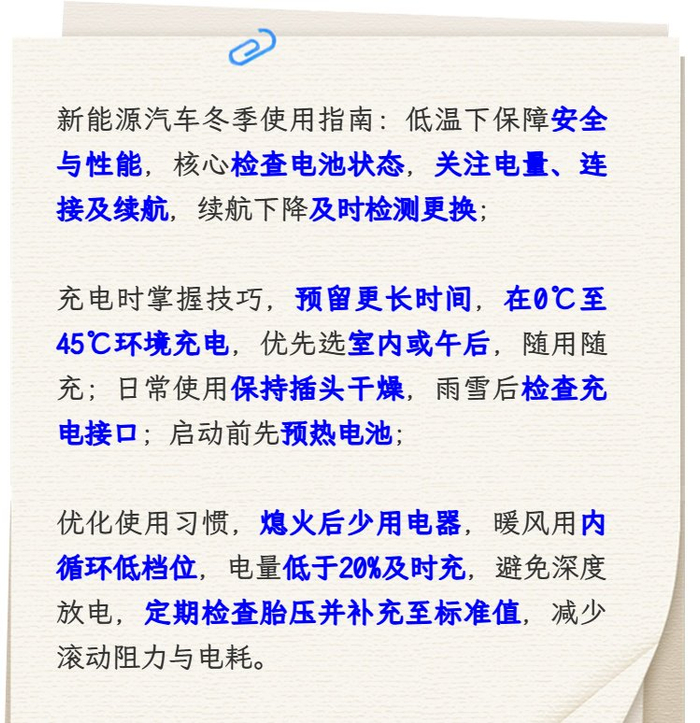 新能源汽车冬季使用指南：低温下保障安全与性能，核心检查电池状态，关注电量、连接及续航，续航下降及时检测更换；

充电时掌握技巧，预留更长时间，在0℃至45℃环境充电，优先选室内或午后，随用随充；日常使用保持插头干燥，雨雪后检查充电接口；启动前先预热电池；

优化使用习惯，熄火后少用电器，暖风用内循环低档位，电量低于20%及时充，避免深度放电，定期检查胎压并补充至标准值，减少滚动阻力与电耗。